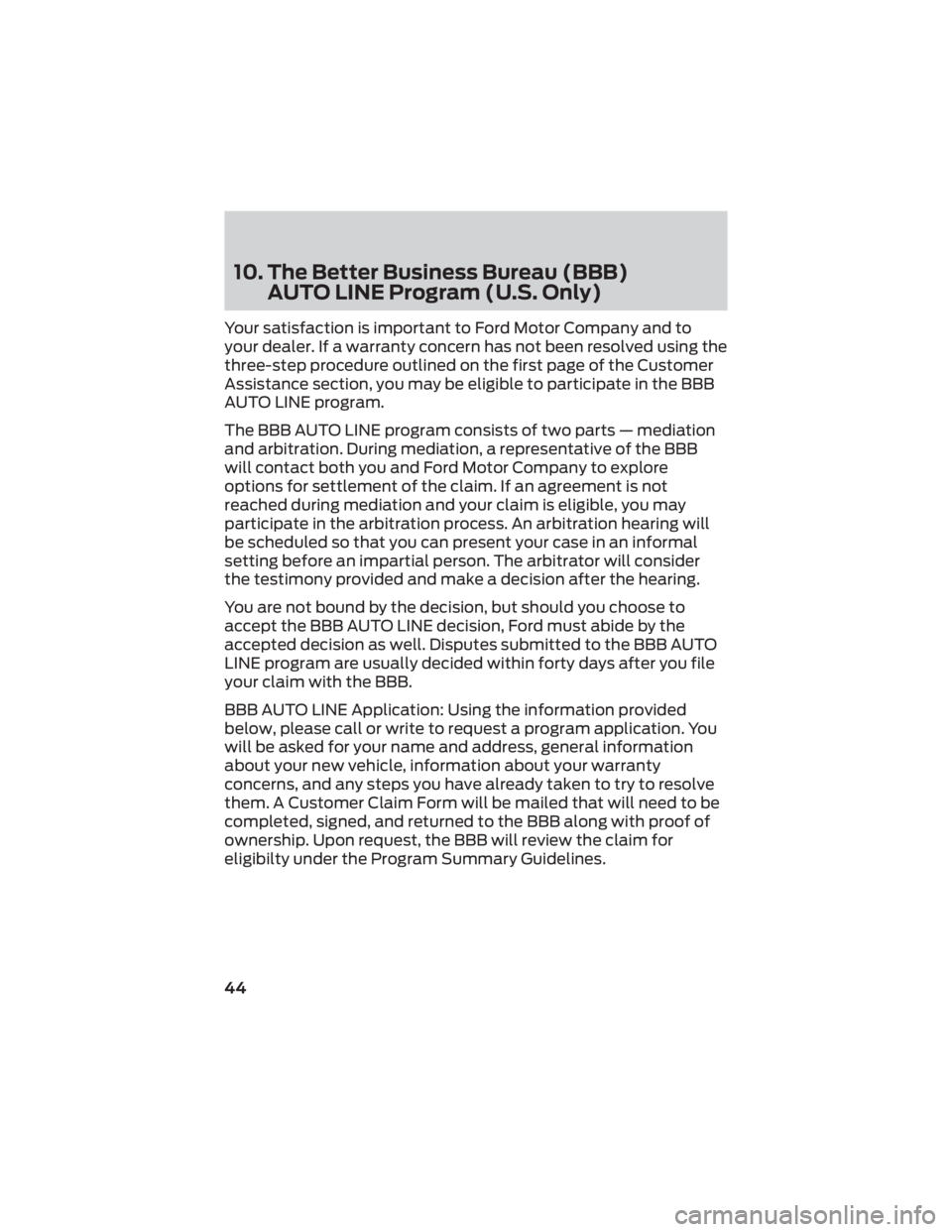 10. The Better Business Bureau (BBB) AUTO LINE Program (U.S. Only)

Your satisfaction is important to Ford Motor Company and to your dealer. If a warranty concern has not been resolved using the three-step procedure outlined on the first page of the Customer Assistance section, you may be eligible to participate in the BBB AUTO LINE program.

The BBB AUTO LINE program consists of two parts — mediation and arbitration. During mediation, a representative of the BBB will contact both you and Ford Motor Company to explore options for settlement of the claim. If an agreement is not reached during mediation and your claim is eligible, you may participate in the arbitration process. An arbitration hearing will be scheduled so that you can present your case in an informal setting before an impartial person. The arbitrator will consider the testimony provided and make a decision after the hearing.

You are not bound by the decision, but should you choose to accept the BBB AUTO LINE decision, Ford must abide by the accepted decision as well. Disputes submitted to the BBB AUTO LINE program are usually decided within forty days after you file your claim with the BBB.

BBB AUTO LINE Application: Using the information provided below, please call or write to request a program application. You will be asked for your name and address, general information about your new vehicle, information about your warranty concerns, and any steps you have already taken to try to resolve them. A Customer Claim Form will be mailed that will need to be completed, signed, and returned to the BBB along with proof of ownership. Upon request, the BBB will review the claim for eligibilty under the Program Summary Guidelines.

44

carmanualsonline.info